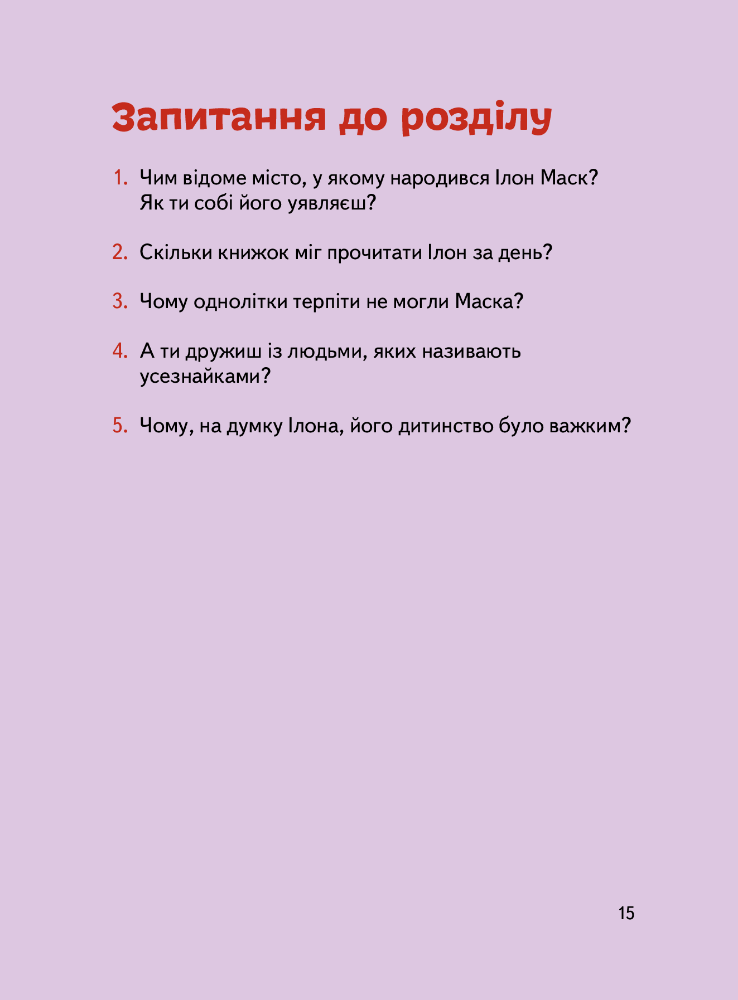 Запитання до розділу

1. Чим відоме місто, у якому народився Ілон Маск? Як ти собі його уявляєш?

2. Скільки книжок міг прочитати Ілон за день?

3. Чому однолітки терпіти не могли Маска?

4. А ти дружиш із людьми, яких називають усезнайками?

5. Чому, на думку Ілона, його дитинство було важким?

15